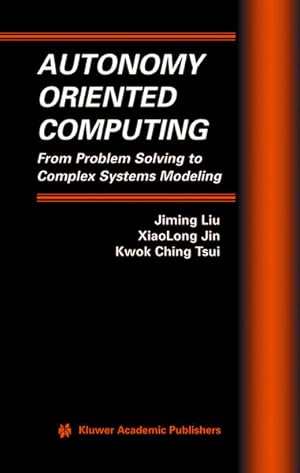 AUTONOMY ORIENTED COMPUTING

From Problem Solving to Complex Systems Modeling

Jiming Liu
XiaoLong Jin
Kwok Ching Tsui

Kluwer Academic Publishers